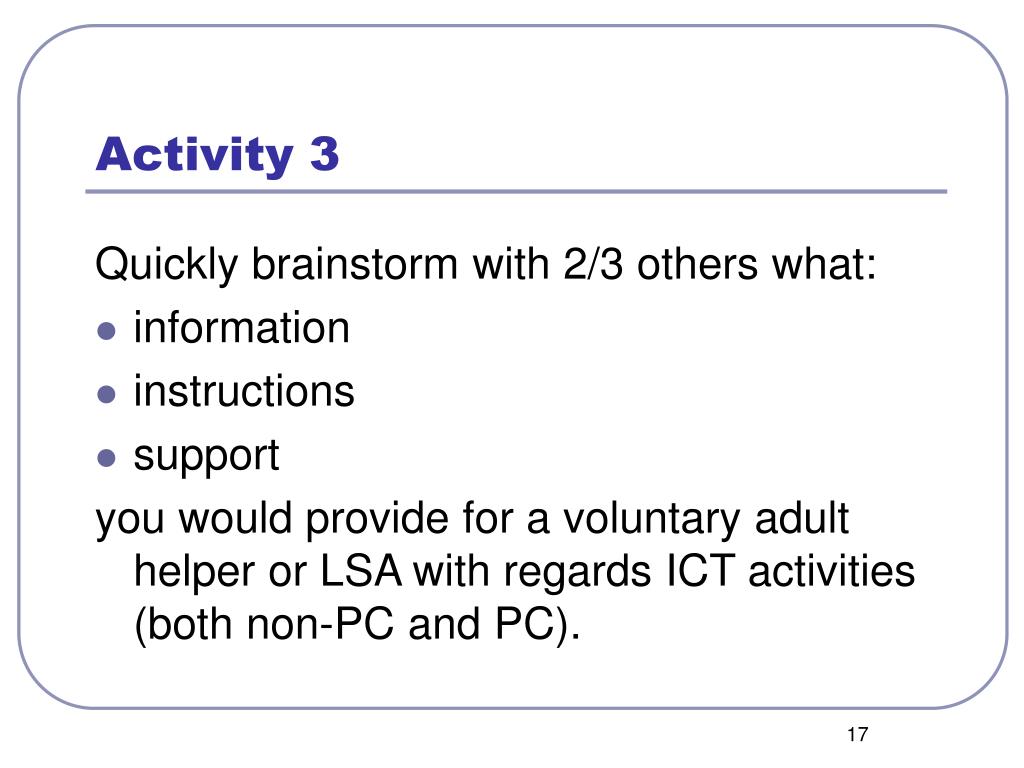 Activity 3

Quickly brainstorm with 2/3 others what:
- information
- instructions
- support

you would provide for a voluntary adult helper or LSA with regards ICT activities (both non-PC and PC).

17